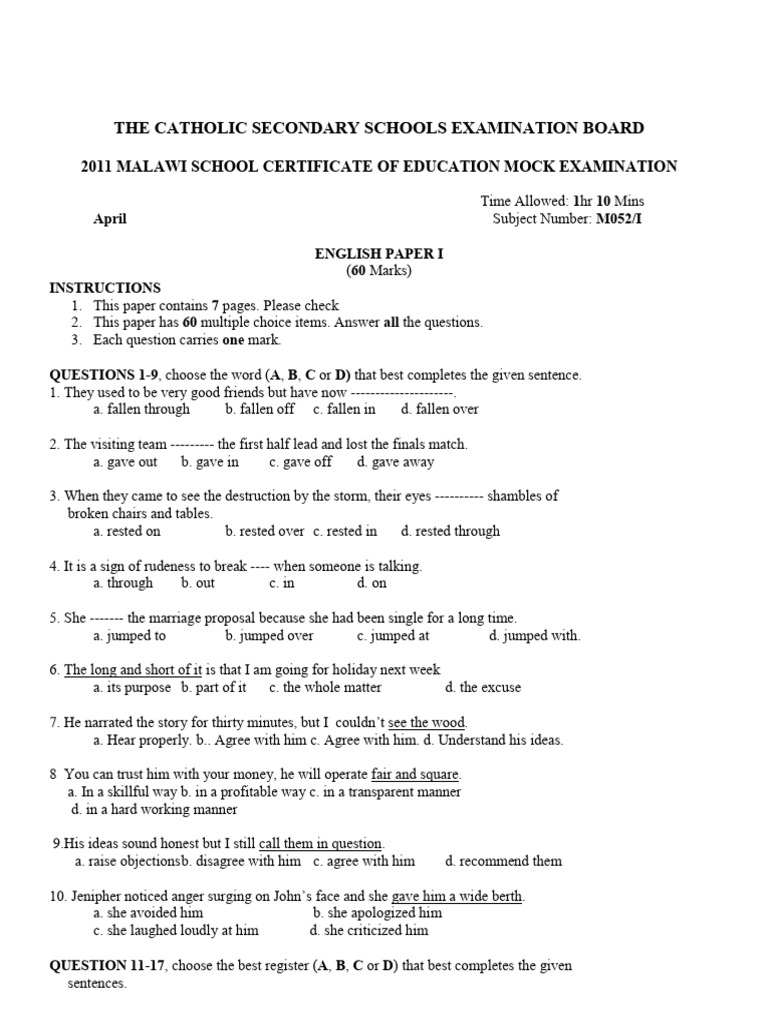 THE CATHOLIC SECONDARY SCHOOLS EXAMINATION BOARD

2011 MALAWI SCHOOL CERTIFICATE OF EDUCATION MOCK EXAMINATION

Time Allowed: 1hr 10 Mins
April Subject Number: M052/I

ENGLISH PAPER I
(60 Marks)

INSTRUCTIONS
1. This paper contains 7 pages. Please check
2. This paper has 60 multiple choice items. Answer all the questions.
3. Each question carries one mark.

QUESTIONS 1-9, choose the word (A, B, C or D) that best completes the given sentence.
1. They used to be very good friends but have now ---------------------.
a. fallen through b. fallen off c. fallen in d. fallen over

2. The visiting team --------- the first half lead and lost the finals match.
a. gave out b. gave in c. gave off d. gave away

3. When they came to see the destruction by the storm, their eyes ---------- shambles of broken chairs and tables.
a. rested on b. rested over c. rested in d. rested through

4. It is a sign of rudeness to break ---- when someone is talking.
a. through b. out c. in d. on

5. She ------- the marriage proposal because she had been single for a long time.
a. jumped to b. jumped over c. jumped at d. jumped with.

6. The long and short of it is that I am going for holiday next week
a. its purpose b. part of it c. the whole matter d. the excuse

7. He narrated the story for thirty minutes, but I couldn't see the wood.
a. Hear properly. b.. Agree with him c. Agree with him. d. Understand his ideas.

8 You can trust him with your money, he will operate fair and square.
a. In a skillful way b. in a profitable way c. in a transparent manner
d. in a hard working manner

9.His ideas sound honest but I still call them in question.
a. raise objectionsb. disagree with him c. agree with him d. recommend them

10. Jenipher noticed anger surging on John's face and she gave him a wide berth.
a. she avoided him b. she apologized him
c. she laughed loudly at him d. she criticized him

QUESTION 11-17, choose the best register (A, B, C or D) that best completes the given sentences.